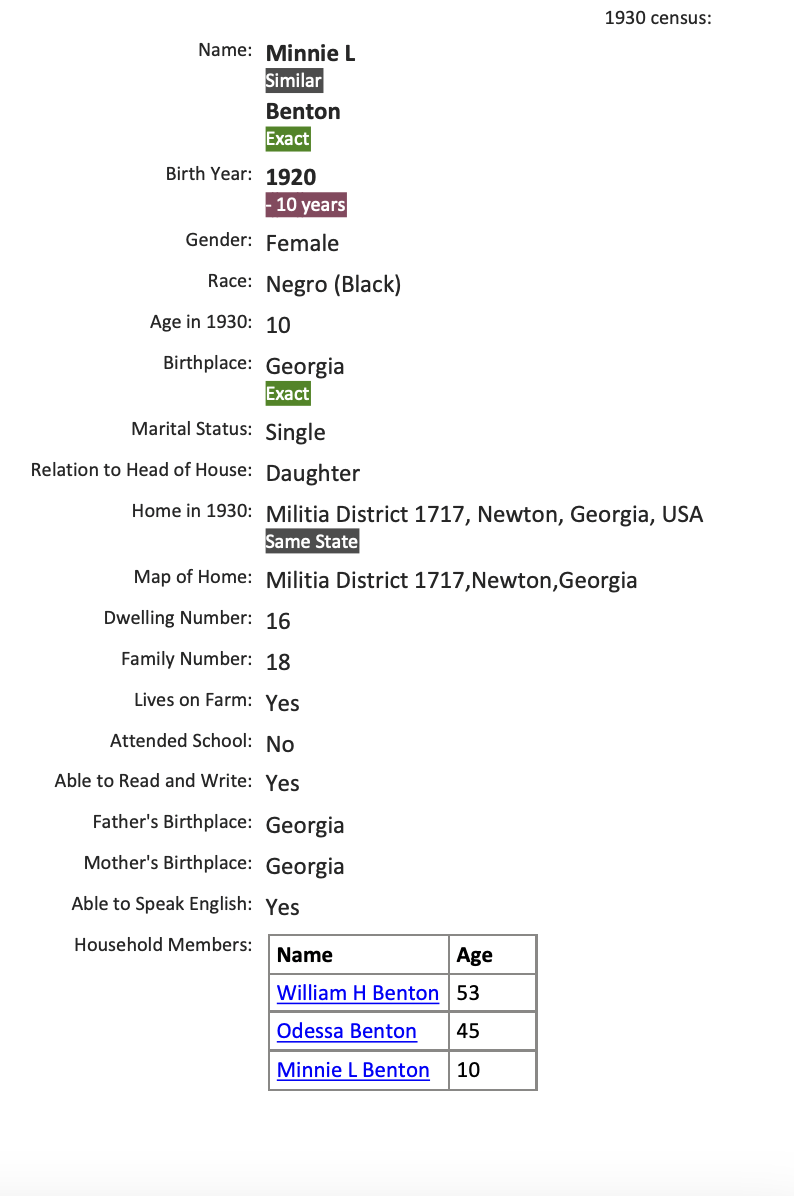 1930 census:

Name: Minnie L
Similar
Benton
Exact

Birth Year: 1920
- 10 years

Gender: Female

Race: Negro (Black)

Age in 1930: 10

Birthplace: Georgia
Exact

Marital Status: Single

Relation to Head of House: Daughter

Home in 1930: Militia District 1717, Newton, Georgia, USA
Same State

Map of Home: Militia District 1717,Newton,Georgia

Dwelling Number: 16

Family Number: 18

Lives on Farm: Yes

Attended School: No

Able to Read and Write: Yes

Father's Birthplace: Georgia

Mother's Birthplace: Georgia

Able to Speak English: Yes

Household Members:

| Name | Age |
|---|---|
| William H Benton | 53 |
| Odessa Benton | 45 |
| Minnie L Benton | 10 |